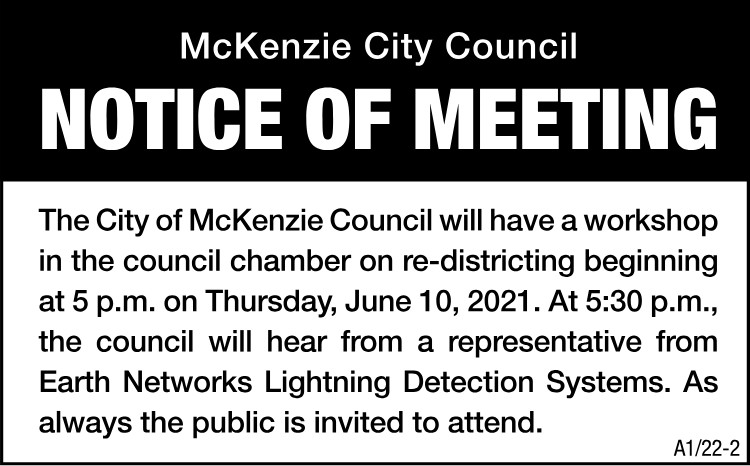 McKenzie City Council

NOTICE OF MEETING

The City of McKenzie Council will have a workshop in the council chamber on re-districting beginning at 5 p.m. on Thursday, June 10, 2021. At 5:30 p.m., the council will hear from a representative from Earth Networks Lightning Detection Systems. As always the public is invited to attend.

A1/22-2